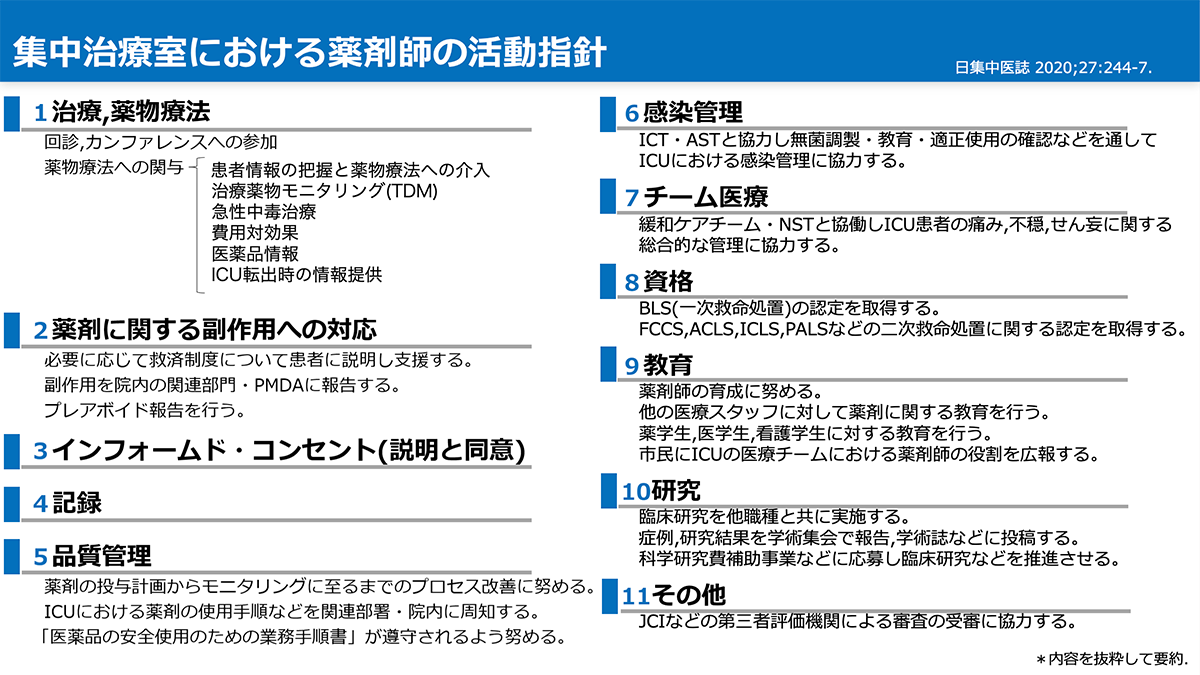 集中治療室における薬剤師の活動指針

日集中医誌 2020;27:244-7.

1 治療,薬物療法

回診,カンファレンスへの参加

薬物療法への関与
患者情報の把握と薬物療法への介入
治療薬物モニタリング(TDM)
急性中毒治療
費用対効果
医薬品情報
ICU転出時の情報提供

2 薬剤に関する副作用への対応

必要に応じて救済制度について患者に説明し支援する。
副作用を院内の関連部門・PMDAに報告する。
プレアボイド報告を行う。

3 インフォームド・コンセント(説明と同意)

4 記録

5 品質管理

薬剤の投与計画からモニタリングに至るまでのプロセス改善に努める。
ICUにおける薬剤の使用手順などを関連部署・院内に周知する。
「医薬品の安全使用のための業務手順書」が遵守されるよう努める。

6 感染管理

ICT・ASTと協力し無菌調製・教育・適正使用の確認などを通してICUにおける感染管理に協力する。

7 チーム医療

緩和ケアチーム・NSTと協働しICU患者の痛み,不穏,せん妄に関する総合的な管理に協力する。

8 資格

BLS(一次救命処置)の認定を取得する。
FCCS,ACLS,ICLS,PALSなどの二次救命処置に関する認定を取得する。

9 教育

薬剤師の育成に努める。
他の医療スタッフに対して薬剤に関する教育を行う。
薬学生,医学生,看護学生に対する教育を行う。
市民にICUの医療チームにおける薬剤師の役割を広報する。

10 研究

臨床研究を他職種と共に実施する。
症例,研究結果を学術集会で報告,学術誌などに投稿する。
科学研究費補助事業などに応募し臨床研究などを推進させる。

11 その他

JCIなどの第三者評価機関による審査の受審に協力する。

＊内容を抜粋して要約.